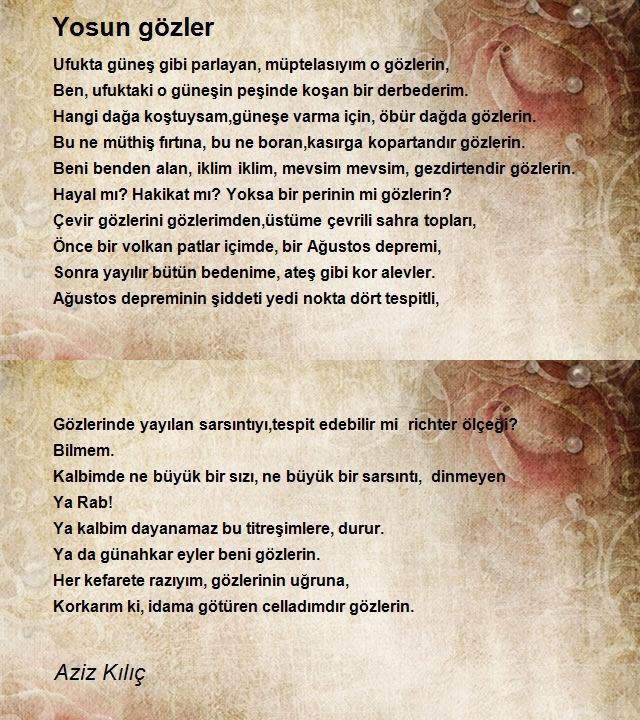 Yosun gözler

Ufukta güneş gibi parlayan, müptelasıyım o gözlerin,
Ben, ufuktaki o güneşin peşinde koşan bir derbederim.
Hangi dağa koştuysam,güneşe varma için, öbür dağda gözlerin.
Bu ne müthiş fırtına, bu ne boran,kasırga kopartandır gözlerin.
Beni benden alan, iklim iklim, mevsim mevsim, gezdirtendir gözlerin.
Hayal mı? Hakikat mı? Yoksa bir perinin mi gözlerin?
Çevir gözlerini gözlerimden,üstüme çevrili sahra topları,
Önce bir volkan patlar içimde, bir Ağustos depremi,
Sonra yayılır bütün bedenime, ateş gibi kor alevler.
Ağustos depreminin şiddeti yedi nokta dört tespitli,

Gözlerinde yayılan sarsıntıyı,tespit edebilir mi richter ölçeği?
Bilmem.
Kalbimde ne büyük bir sızı, ne büyük bir sarsıntı, dinmeyen
Ya Rab!
Ya kalbim dayanamaz bu titreşimlere, durur.
Ya da günahkar eyler beni gözlerin.
Her kefarete razıyım, gözlerinin uğruna,
Korkarım ki, idama götüren celladımdır gözlerin.

Aziz Kılıç